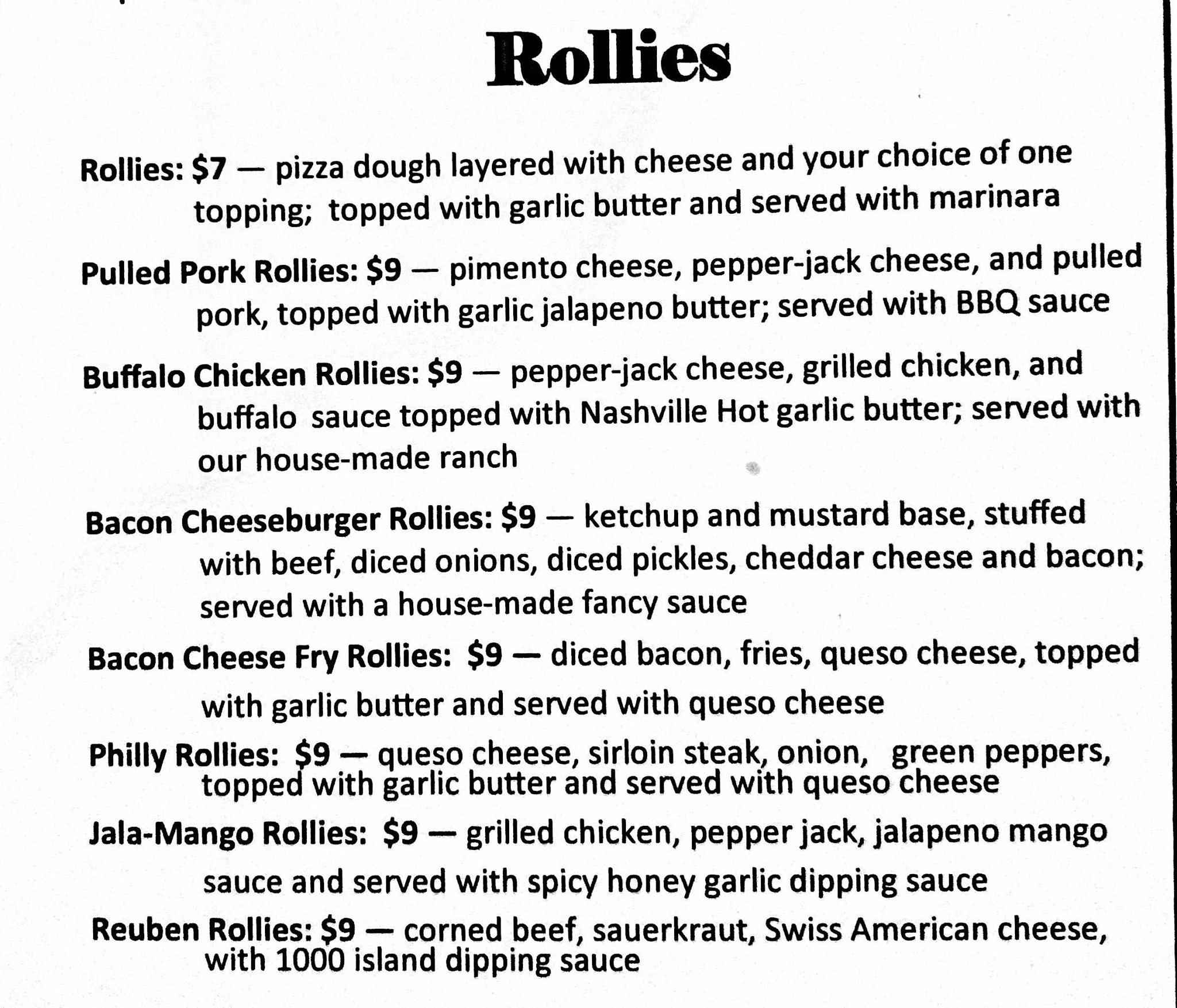 Rollies

Rollies: $7 — pizza dough layered with cheese and your choice of one topping; topped with garlic butter and served with marinara

Pulled Pork Rollies: $9 — pimento cheese, pepper-jack cheese, and pulled pork, topped with garlic jalapeno butter; served with BBQ sauce

Buffalo Chicken Rollies: $9 — pepper-jack cheese, grilled chicken, and buffalo sauce topped with Nashville Hot garlic butter; served with our house-made ranch

Bacon Cheeseburger Rollies: $9 — ketchup and mustard base, stuffed with beef, diced onions, diced pickles, cheddar cheese and bacon; served with a house-made fancy sauce

Bacon Cheese Fry Rollies: $9 — diced bacon, fries, queso cheese, topped with garlic butter and served with queso cheese

Philly Rollies: $9 — queso cheese, sirloin steak, onion, green peppers, topped with garlic butter and served with queso cheese

Jala-Mango Rollies: $9 — grilled chicken, pepper jack, jalapeno mango sauce and served with spicy honey garlic dipping sauce

Reuben Rollies: $9 — corned beef, sauerkraut, Swiss American cheese, with 1000 island dipping sauce